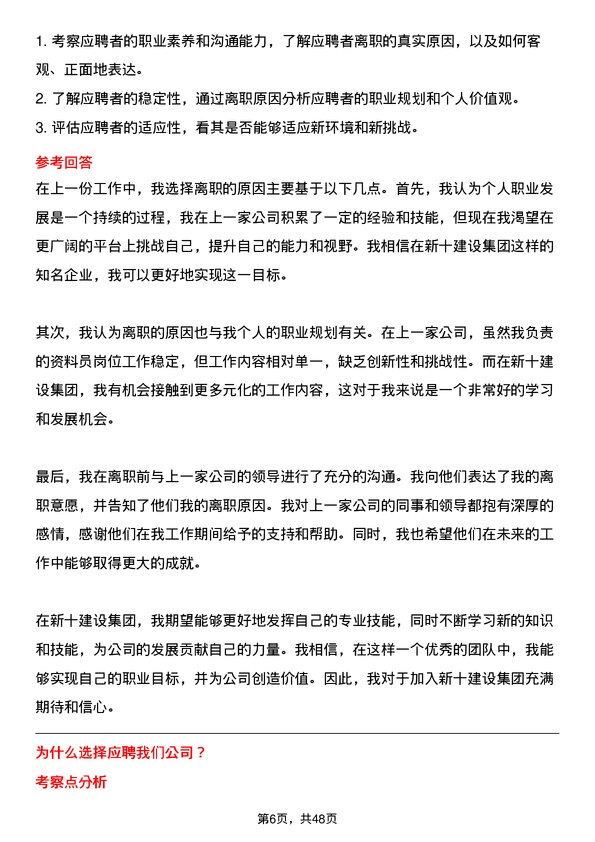 1. 考察应聘者的职业素养和沟通能力，了解应聘者离职的真实原因，以及如何客观、正面地表达。
2. 了解应聘者的稳定性，通过离职原因分析应聘者的职业规划和个人价值观。
3. 评估应聘者的适应性，看其是否能够适应新环境和新挑战。

参考回答
在上一份工作中，我选择离职的原因主要基于以下几点。首先，我认为个人职业发展是一个持续的过程，我在上一家公司积累了一定的经验和技能，但现在我渴望在更广阔的平台上挑战自己，提升自己的能力和视野。我相信在新十建设集团这样的知名企业，我可以更好地实现这一目标。

其次，我认为离职的原因也与我个人的职业规划有关。在上一家公司，虽然我负责的资料员岗位工作稳定，但工作内容相对单一，缺乏创新性和挑战性。而在新十建设集团，我有机会接触到更多元化的工作内容，这对于我来说是一个非常好的学习和发展机会。

最后，我在离职前与上一家公司的领导进行了充分的沟通。我向他们表达了我的离职意愿，并告知了他们我的离职原因。我对上一家公司的同事和领导都抱有深厚的感情，感谢他们在我工作期间给予的支持和帮助。同时，我也希望他们在未来的工作中能够取得更大的成就。

在新十建设集团，我期望能够更好地发挥自己的专业技能，同时不断学习新的知识和技能，为公司的发展贡献自己的力量。我相信，在这样一个优秀的团队中，我能够实现自己的职业目标，并为公司创造价值。因此，我对于加入新十建设集团充满期待和信心。

为什么选择应聘我们公司？
考察点分析

第6页，共48页